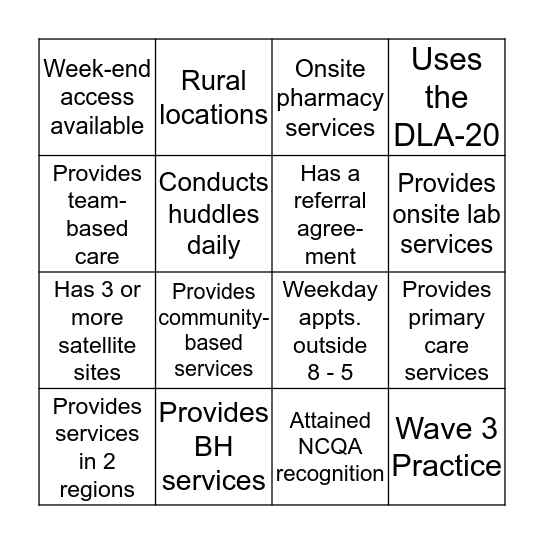 | Week-end access available | Rural locations | Onsite pharmacy services | Uses the DLA-20 |
|---|---|---|---|
| Provides team-based care | Conducts huddles daily | Has a referral agreement | Provides onsite lab services |
| Has 3 or more satellite sites | Provides community-based services | Weekday appts. outside 8 - 5 | Provides primary care services |
| Provides services in 2 regions | Provides BH services | Attained NCQA recognition | Wave 3 Practice |